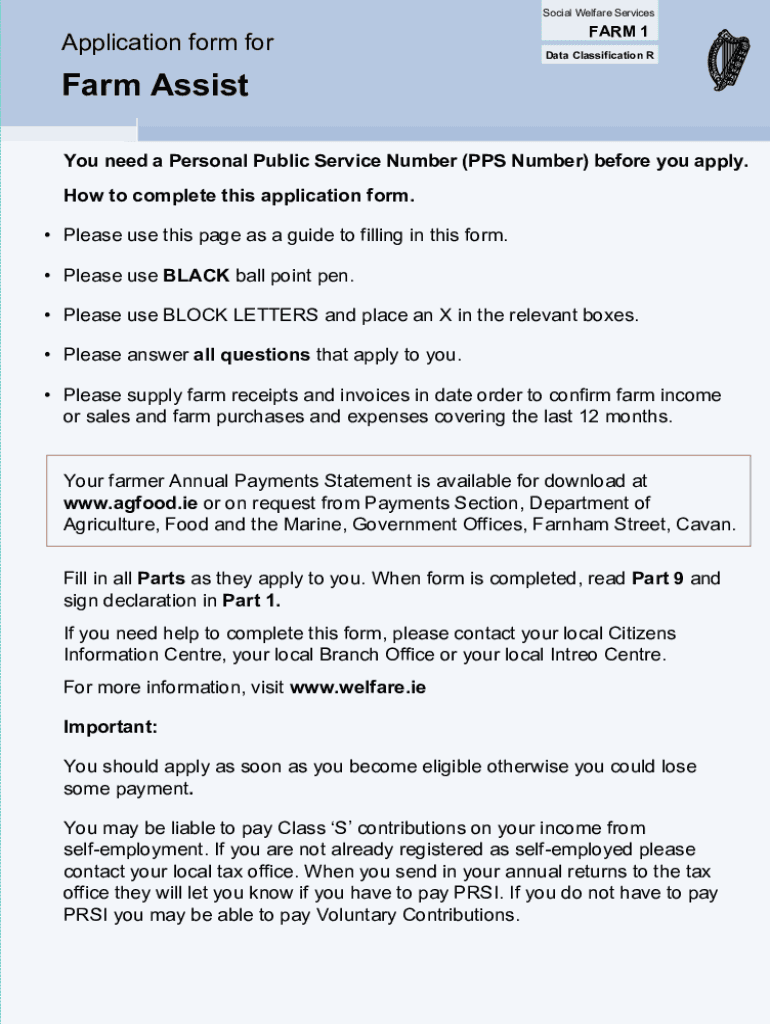 Social Welfare Services

FARM 1

Data Classification R

Application form for

Farm Assist

You need a Personal Public Service Number (PPS Number) before you apply.

How to complete this application form.

• Please use this page as a guide to filling in this form.

• Please use BLACK ball point pen.

• Please use BLOCK LETTERS and place an X in the relevant boxes.

• Please answer all questions that apply to you.

• Please supply farm receipts and invoices in date order to confirm farm income or sales and farm purchases and expenses covering the last 12 months.

Your farmer Annual Payments Statement is available for download at www.agfood.ie or on request from Payments Section, Department of Agriculture, Food and the Marine, Government Offices, Farnham Street, Cavan.

Fill in all Parts as they apply to you. When form is completed, read Part 9 and sign declaration in Part 1.

If you need help to complete this form, please contact your local Citizens Information Centre, your local Branch Office or your local Intreo Centre.

For more information, visit www.welfare.ie

Important:

You should apply as soon as you become eligible otherwise you could lose some payment.

You may be liable to pay Class ‘S’ contributions on your income from self-employment. If you are not already registered as self-employed please contact your local tax office. When you send in your annual returns to the tax office they will let you know if you have to pay PRSI. If you do not have to pay PRSI you may be able to pay Voluntary Contributions.